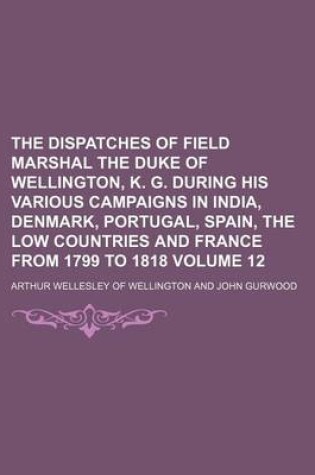 THE DISPATCHES OF FIELD MARSHAL THE DUKE OF WELLINGTON, K. G. DURING HIS VARIOUS CAMPAIGNS IN INDIA, DENMARK, PORTUGAL, SPAIN, THE LOW COUNTRIES AND FRANCE FROM 1799 TO 1818 VOLUME 12

ARTHUR WELLESLEY OF WELLINGTON AND JOHN GURWOOD